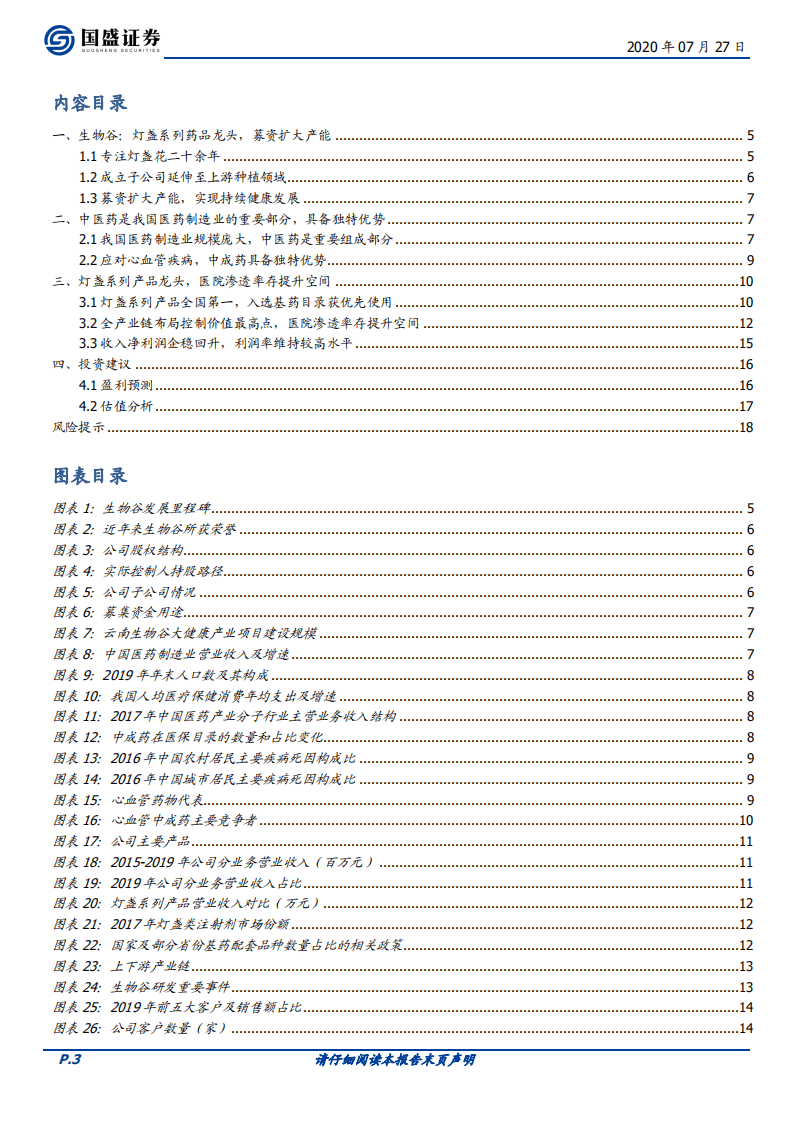 国盛证券
GUOSHENG SECURITIES

2020 年 07 月 27 日

内容目录

一、生物谷：灯盏系列药品龙头，募资扩大产能 5
1.1 专注灯盏花二十余年 5
1.2 成立子公司延伸至上游种植领域 6
1.3 募资扩大产能，实现持续健康发展 7
二、中医药是我国医药制造业的重要部分，具备独特优势 7
2.1 我国医药制造业规模庞大，中医药是重要组成部分 7
2.2 应对心血管疾病，中成药具备独特优势 9
三、灯盏系列产品龙头，医院渗透率存提升空间 10
3.1 灯盏系列产品全国第一，入选基药目录获优先使用 10
3.2 全产业链布局控制价值最高点，医院渗透率存提升空间 12
3.3 收入净利润企稳回升，利润率维持较高水平 15
四、投资建议 16
4.1 盈利预测 16
4.2 估值分析 17
风险提示 18

图表目录

图表 1: 生物谷发展里程碑 5
图表 2: 近年来生物谷所获荣誉 6
图表 3: 公司股权结构 6
图表 4: 实际控制人持股路径 6
图表 5: 公司子公司情况 6
图表 6: 募集资金用途 7
图表 7: 云南生物谷大健康产业项目建设规模 7
图表 8: 中国医药制造业营业收入及增速 7
图表 9: 2019 年年末人口数及其构成 8
图表 10: 我国人均医疗保健消费年均支出及增速 8
图表 11: 2017 年中国医药产业分子行业主营业务收入结构 8
图表 12: 中成药在医保目录的数量和占比变化 8
图表 13: 2016 年中国农村居民主要疾病死因构成比 9
图表 14: 2016 年中国城市居民主要疾病死因构成比 9
图表 15: 心血管药物代表 9
图表 16: 心血管中成药主要竞争者 10
图表 17: 公司主要产品 11
图表 18: 2015-2019 年公司分业务营业收入（百万元） 11
图表 19: 2019 年公司分业务营业收入占比 11
图表 20: 灯盏系列产品营业收入对比（万元） 12
图表 21: 2017 年灯盏类注射剂市场份额 12
图表 22: 国家及部分省份基药配套品种数量占比的相关政策 12
图表 23: 上下游产业链 13
图表 24: 生物谷研发重要事件 13
图表 25: 2019 年前五大客户及销售额占比 14
图表 26: 公司客户数量（家） 14

P.3 请仔细阅读本报告末页声明